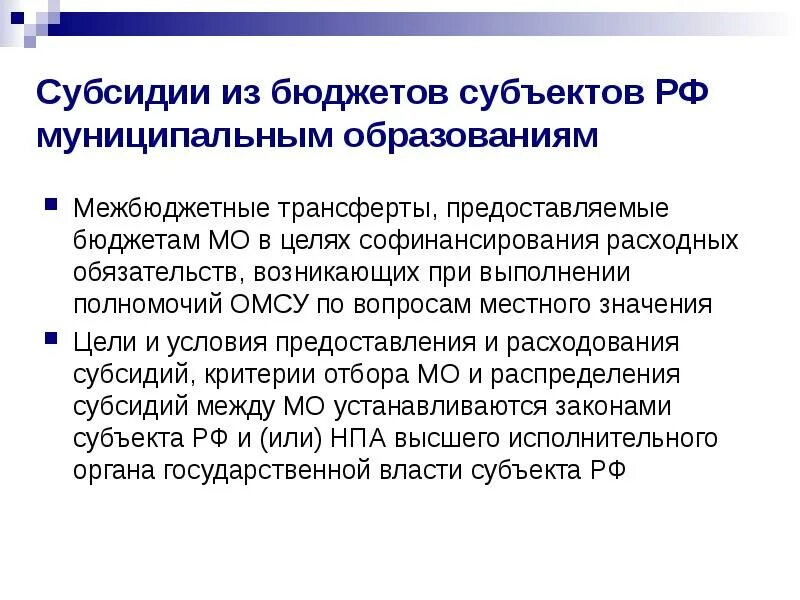 Субсидии из бюджетов субъектов РФ муниципальным образованиям

Межбюджетные трансферты, предоставляемые бюджетам МО в целях софинансирования расходных обязательств, возникающих при выполнении полномочий ОМСУ по вопросам местного значения

Цели и условия предоставления и расходования субсидий, критерии отбора МО и распределения субсидий между МО устанавливаются законами субъекта РФ и (или) НПА высшего исполнительного органа государственной власти субъекта РФ